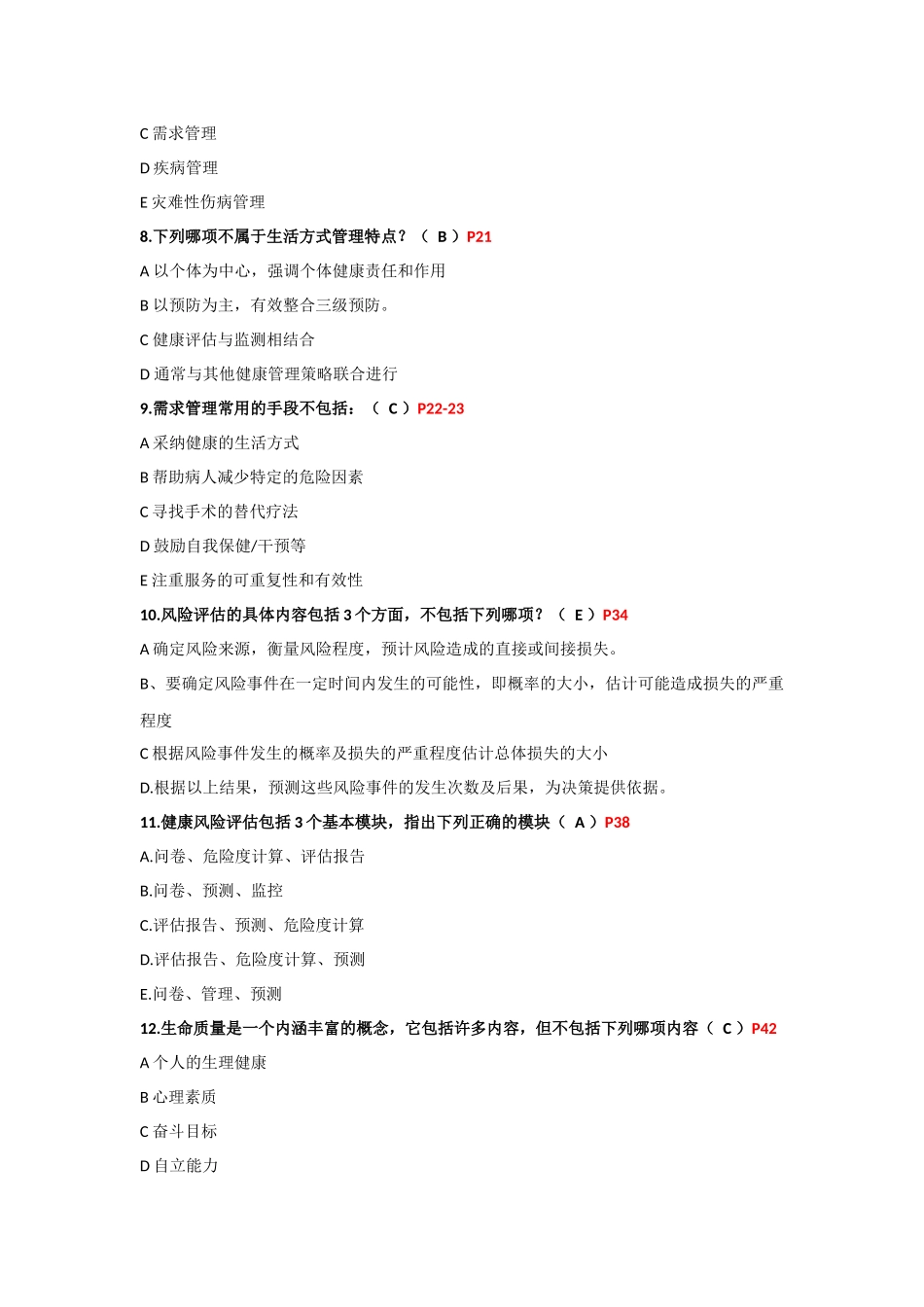 C 需求管理

D 疾病管理

E 灾难性伤病管理

8.下列哪项不属于生活方式管理特点？（ B ）P21

A 以个体为中心，强调个体健康责任和作用

B 以预防为主，有效整合三级预防。

C 健康评估与监测相结合

D 通常与其他健康管理策略联合进行

9.需求管理常用的手段不包括：（ C ）P22-23

A 采纳健康的生活方式

B 帮助病人减少特定的危险因素

C 寻找手术的替代疗法

D 鼓励自我保健/干预等

E 注重服务的可重复性和有效性

10.风险评估的具体内容包括 3 个方面，不包括下列哪项？（ E ）P34

A 确定风险来源，衡量风险程度，预计风险造成的直接或间接损失。

B、要确定风险事件在一定时间内发生的可能性，即概率的大小，估计可能造成损失的严重程度

C 根据风险事件发生的概率及损失的严重程度估计总体损失的大小

D.根据以上结果，预测这些风险事件的发生次数及后果，为决策提供依据。

11.健康风险评估包括 3 个基本模块，指出下列正确的模块（ A ）P38

A.问卷、危险度计算、评估报告

B.问卷、预测、监控

C.评估报告、预测、危险度计算

D.评估报告、危险度计算、预测

E.问卷、管理、预测

12.生命质量是一个内涵丰富的概念，它包括许多内容，但不包括下列哪项内容（ C ）P42

A 个人的生理健康

B 心理素质

C 奋斗目标

D 自立能力